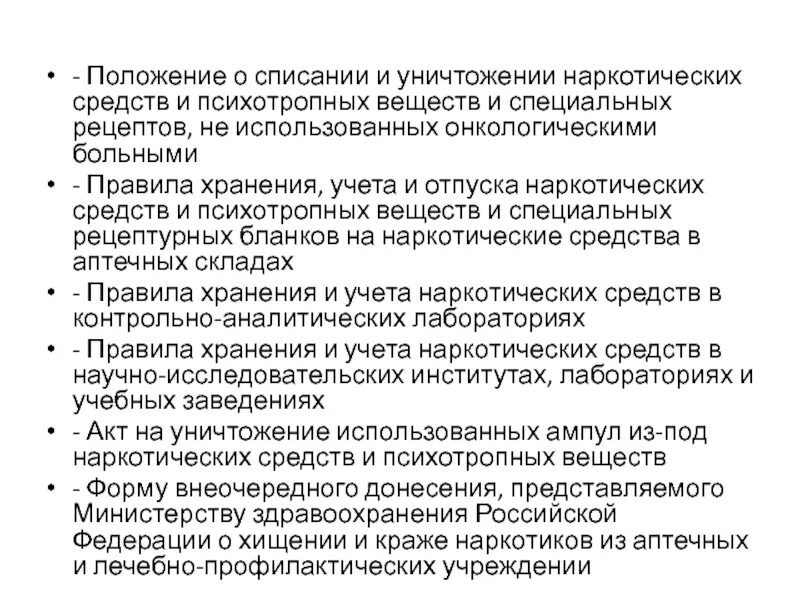 • - Положение о списании и уничтожении наркотических средств и психотропных веществ и специальных рецептов, не использованных онкологическими больными
• - Правила хранения, учета и отпуска наркотических средств и психотропных веществ и специальных рецептурных бланков на наркотические средства в аптечных складах
• - Правила хранения и учета наркотических средств в контрольно-аналитических лабораториях
• - Правила хранения и учета наркотических средств в научно-исследовательских институтах, лабораториях и учебных заведениях
• - Акт на уничтожение использованных ампул из-под наркотических средств и психотропных веществ
• - Форму внеочередного донесения, представляемого Министерству здравоохранения Российской Федерации о хищении и краже наркотиков из аптечных и лечебно-профилактических учреждении